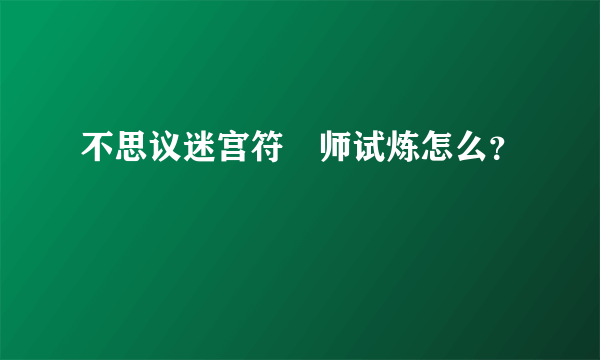 不思议迷宫符　师试炼怎么?